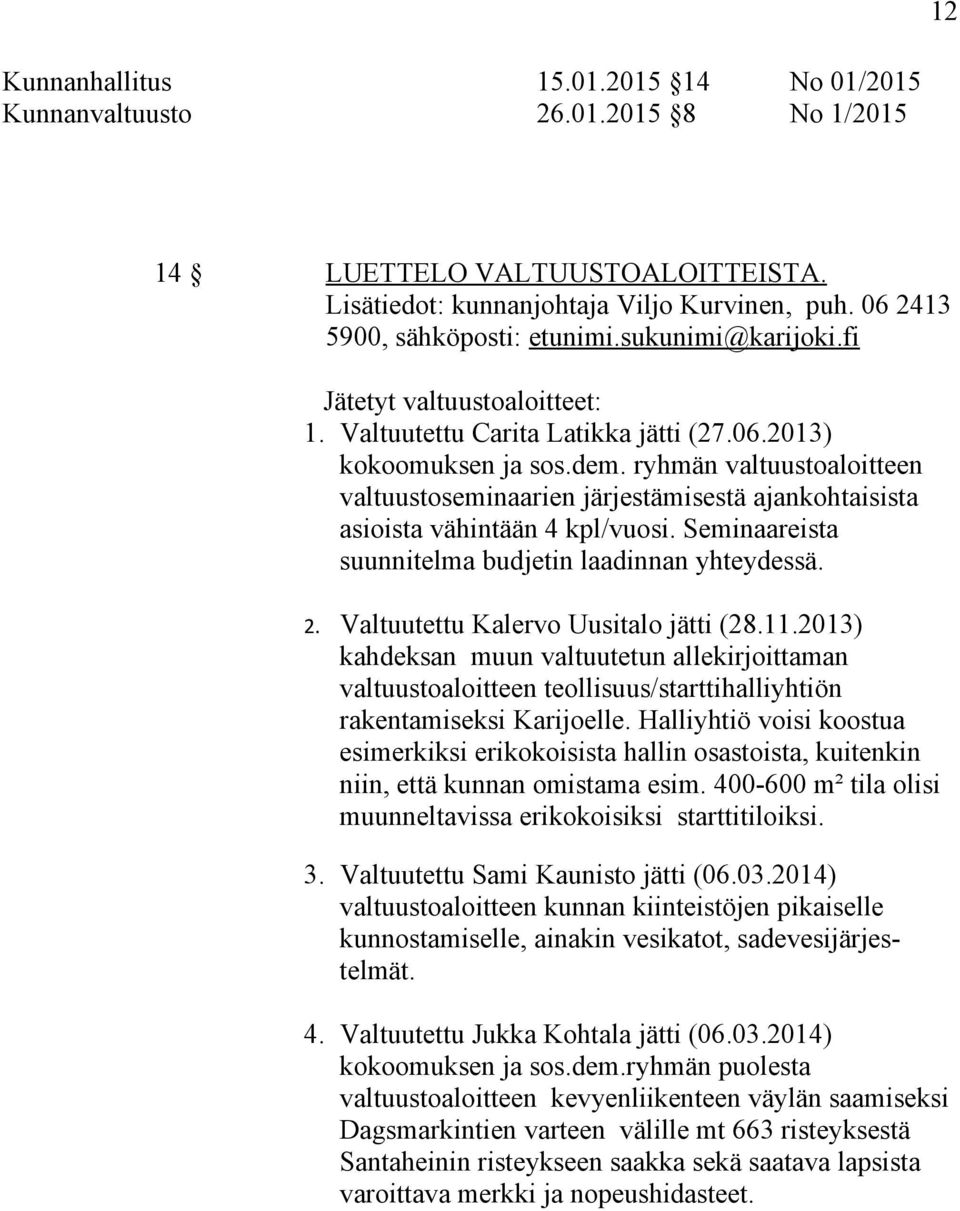 12

Kunnanhallitus 15.01.2015 14 No 01/2015
Kunnanvaltuusto 26.01.2015 8 No 1/2015

14 LUETTELO VALTUUSTOALOITTEISTA.
Lisätiedot: kunnanjohtaja Viljo Kurvinen, puh. 06 2413 5900, sähköposti: etunimi.sukunimi@karijoki.fi

Jätetyt valtuustoaloitteet:
1. Valtuutettu Carita Latikka jätti (27.06.2013) kokoomuksen ja sos.dem. ryhmän valtuustoaloitteen valtuustoseminaarien järjestämisestä ajankohtaisista asioista vähintään 4 kpl/vuosi. Seminaareista suunnitelma budjetin laadinnan yhteydessä.

2. Valtuutettu Kalervo Uusitalo jätti (28.11.2013) kahdeksan muun valtuutetun allekirjoittaman valtuustoaloitteen teollisuus/starttihalliyhtiön rakentamiseksi Karijoelle. Halliyhtiö voisi koostua esimerkiksi erikokoisista hallin osastoista, kuitenkin niin, että kunnan omistama esim. 400-600 m² tila olisi muunneltavissa erikokoisiksi starttitiloiksi.

3. Valtuutettu Sami Kaunisto jätti (06.03.2014) valtuustoaloitteen kunnan kiinteistöjen pikaiselle kunnostamiselle, ainakin vesikatot, sadevesijärjestelmät.

4. Valtuutettu Jukka Kohtala jätti (06.03.2014) kokoomuksen ja sos.dem.ryhmän puolesta valtuustoaloitteen kevyenliikenteen väylän saamiseksi Dagsmarkintien varteen välille mt 663 risteyksestä Santaheinin risteykseen saakka sekä saatava lapsista varoittava merkki ja nopeushidasteet.